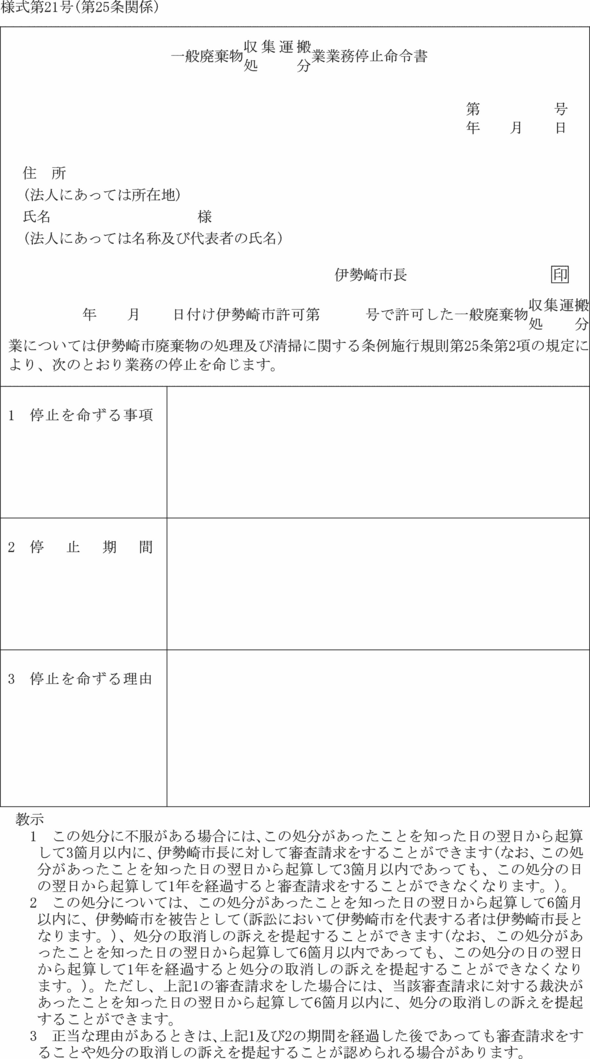 様式第21号(第25条関係)

一般廃棄物 収集運搬 処分 業業務停止命令書

第　　号
年　月　日

住　所
(法人にあっては所在地)
氏名　　　　　　様
(法人にあっては名称及び代表者の氏名)

伊勢崎市長　　　　印

年　月　日付け伊勢崎市許可第　　号で許可した一般廃棄物 収集運搬 処分 業については伊勢崎市廃棄物の処理及び清掃に関する条例施行規則第25条第2項の規定により、次のとおり業務の停止を命じます。

| 1　停止を命ずる事項 | |
|---|---|
| 2　停　止　期　間 | |
| 3　停止を命ずる理由 | |

教示
1　この処分に不服がある場合には、この処分があったことを知った日の翌日から起算して3箇月以内に、伊勢崎市長に対して審査請求をすることができます(なお、この処分があったことを知った日の翌日から起算して3箇月以内であっても、この処分の日の翌日から起算して1年を経過すると審査請求をすることができなくなります。)。
2　この処分については、この処分があったことを知った日の翌日から起算して6箇月以内に、伊勢崎市を被告として(訴訟において伊勢崎市を代表する者は伊勢崎市長となります。)、処分の取消しの訴えを提起することができます(なお、この処分があったことを知った日の翌日から起算して6箇月以内であっても、この処分の日の翌日から起算して1年を経過すると処分の取消しの訴えを提起することができなくなります。)。ただし、上記1の審査請求をした場合には、当該審査請求に対する裁決があったことを知った日の翌日から起算して6箇月以内に、処分の取消しの訴えを提起することができます。
3　正当な理由があるときは、上記1及び2の期間を経過した後であっても審査請求をすることや処分の取消しの訴えを提起することが認められる場合があります。